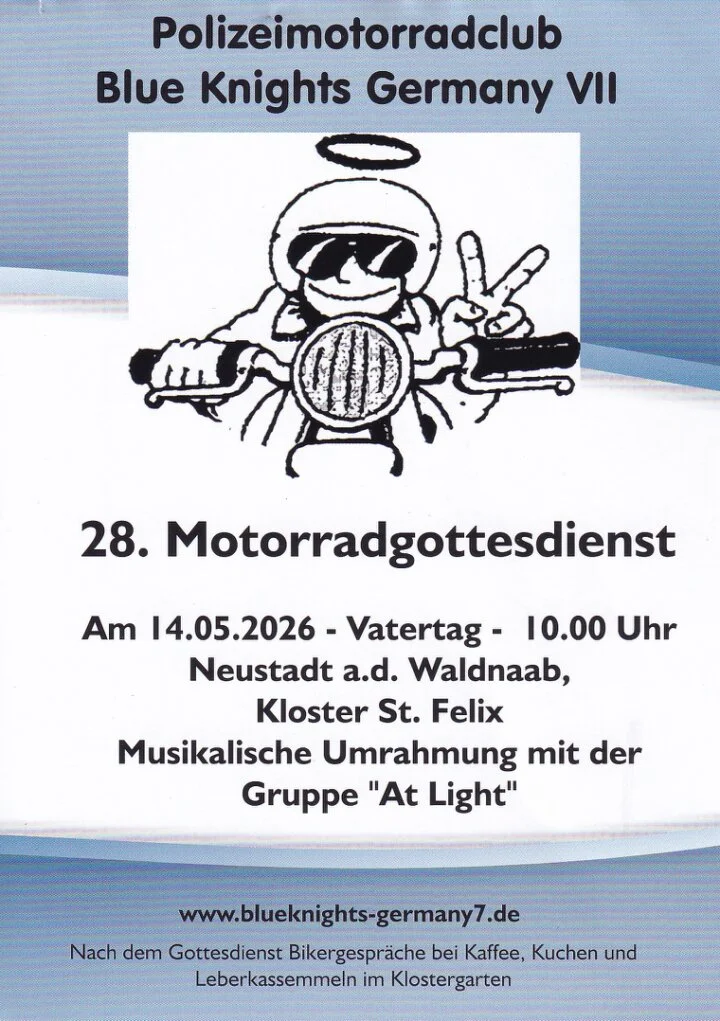 Polizeimotorradclub
Blue Knights Germany VII

28. Motorradgottesdienst

Am 14.05.2026 - Vatertag - 10.00 Uhr
Neustadt a.d. Waldnaab,
Kloster St. Felix
Musikalische Umrahmung mit der
Gruppe "At Light"

www.blueknights-germany7.de

Nach dem Gottesdienst Bikergespräche bei Kaffee, Kuchen und Leberkassemmeln im Klostergarten